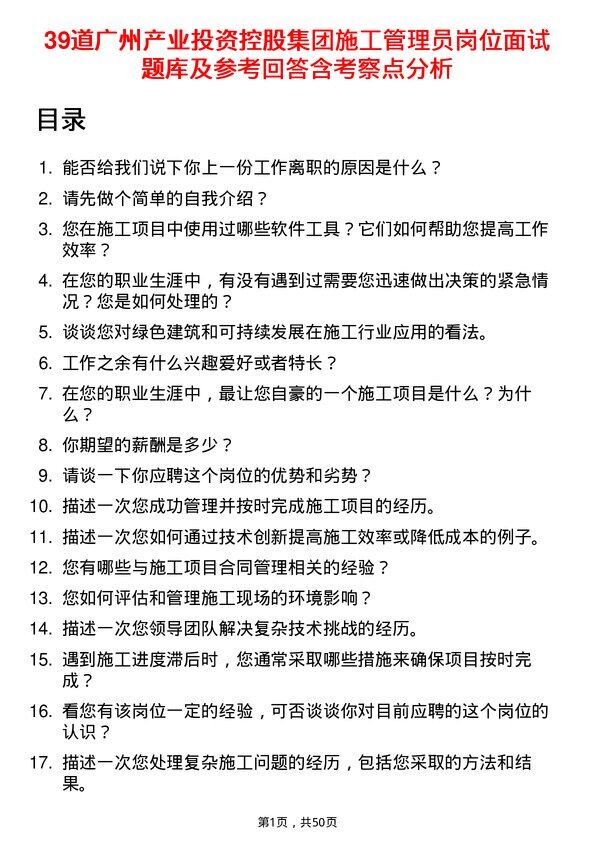 39道广州产业投资控股集团施工管理员岗位面试题库及参考回答含考察点分析

目录

1. 能否给我们说下你上一份工作离职的原因是什么？
2. 请先做个简单的自我介绍？
3. 您在施工项目中使用过哪些软件工具？它们如何帮助您提高工作效率？
4. 在您的职业生涯中，有没有遇到过需要您迅速做出决策的紧急情况？您是如何处理的？
5. 谈谈您对绿色建筑和可持续发展在施工行业应用的看法。
6. 工作之余有什么兴趣爱好或者特长？
7. 在您的职业生涯中，最让您自豪的一个施工项目是什么？为什么？
8. 你期望的薪酬是多少？
9. 请谈一下你应聘这个岗位的优势和劣势？
10. 描述一次您成功管理并按时完成施工项目的经历。
11. 描述一次您如何通过技术创新提高施工效率或降低成本的例子。
12. 您有哪些与施工项目合同管理相关的经验？
13. 您如何评估和管理施工现场的环境影响？
14. 描述一次您领导团队解决复杂技术挑战的经历。
15. 遇到施工进度滞后时，您通常采取哪些措施来确保项目按时完成？
16. 看您有该岗位一定的经验，可否谈谈你对目前应聘的这个岗位的认识？
17. 描述一次您处理复杂施工问题的经历，包括您采取的方法和结果。

第1页，共50页